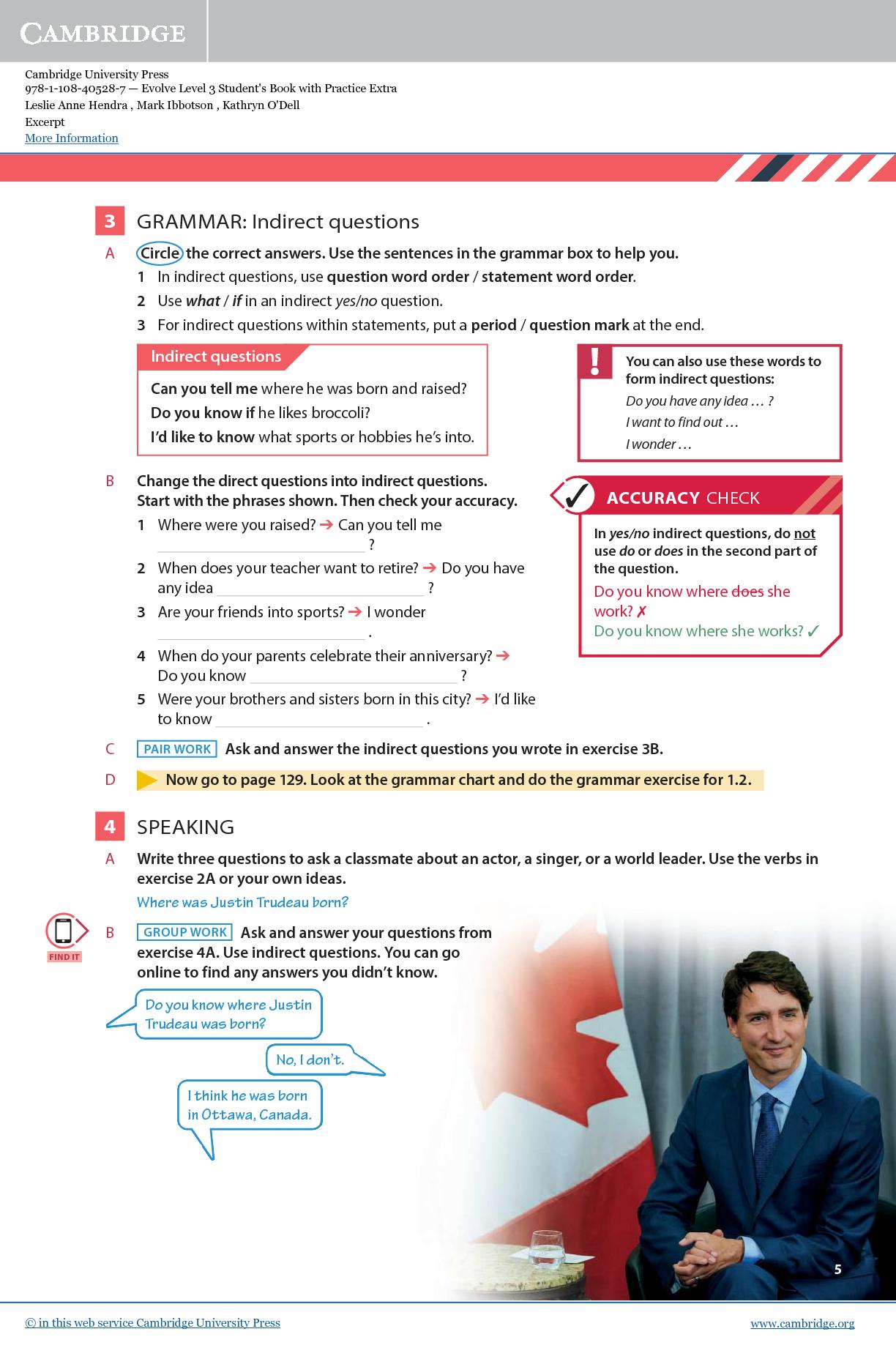 CAMBRIDGE

Cambridge University Press
978-1-108-40528-7 — Evolve Level 3 Student's Book with Practice Extra
Leslie Anne Hendra , Mark Ibbotson , Kathryn O'Dell
Excerpt
More Information

3 GRAMMAR: Indirect questions

A Circle the correct answers. Use the sentences in the grammar box to help you.
1 In indirect questions, use question word order / statement word order.
2 Use what / if in an indirect yes/no question.
3 For indirect questions within statements, put a period / question mark at the end.

Indirect questions
Can you tell me where he was born and raised?
Do you know if he likes broccoli?
I'd like to know what sports or hobbies he's into.

!
You can also use these words to form indirect questions:
Do you have any idea … ?
I want to find out …
I wonder …

B Change the direct questions into indirect questions. Start with the phrases shown. Then check your accuracy.
1 Where were you raised? → Can you tell me ______ ?
2 When does your teacher want to retire? → Do you have any idea ______ ?
3 Are your friends into sports? → I wonder ______ .
4 When do your parents celebrate their anniversary? → Do you know ______ ?
5 Were your brothers and sisters born in this city? → I'd like to know ______ .

ACCURACY CHECK
In yes/no indirect questions, do not use do or does in the second part of the question.
Do you know where does she work? ✗
Do you know where she works? ✓

C PAIR WORK Ask and answer the indirect questions you wrote in exercise 3B.

D Now go to page 129. Look at the grammar chart and do the grammar exercise for 1.2.

4 SPEAKING

A Write three questions to ask a classmate about an actor, a singer, or a world leader. Use the verbs in exercise 2A or your own ideas.
Where was Justin Trudeau born?

FIND IT

B GROUP WORK Ask and answer your questions from exercise 4A. Use indirect questions. You can go online to find any answers you didn't know.

Do you know where Justin Trudeau was born?

No, I don't.

I think he was born in Ottawa, Canada.

5

© in this web service Cambridge University Press www.cambridge.org